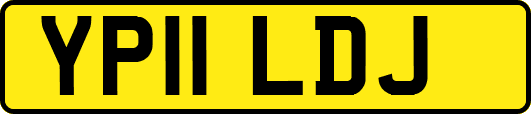 YP11 LDJ